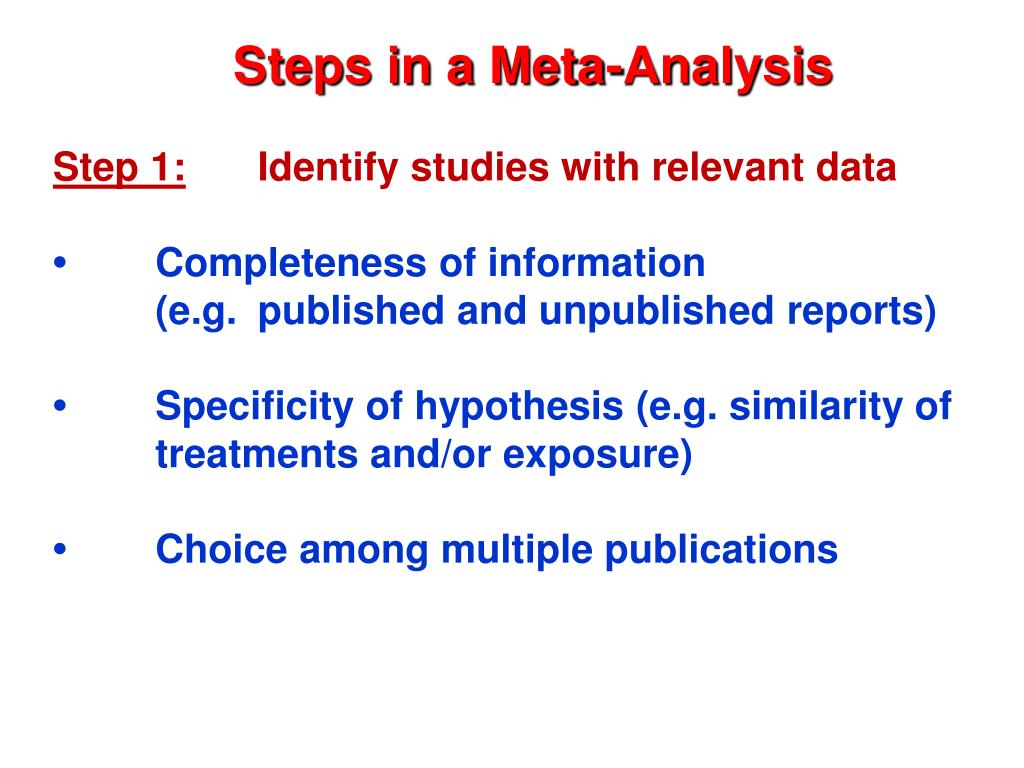 Steps in a Meta-Analysis

Step 1: Identify studies with relevant data

• Completeness of information
(e.g. published and unpublished reports)

• Specificity of hypothesis (e.g. similarity of treatments and/or exposure)

• Choice among multiple publications